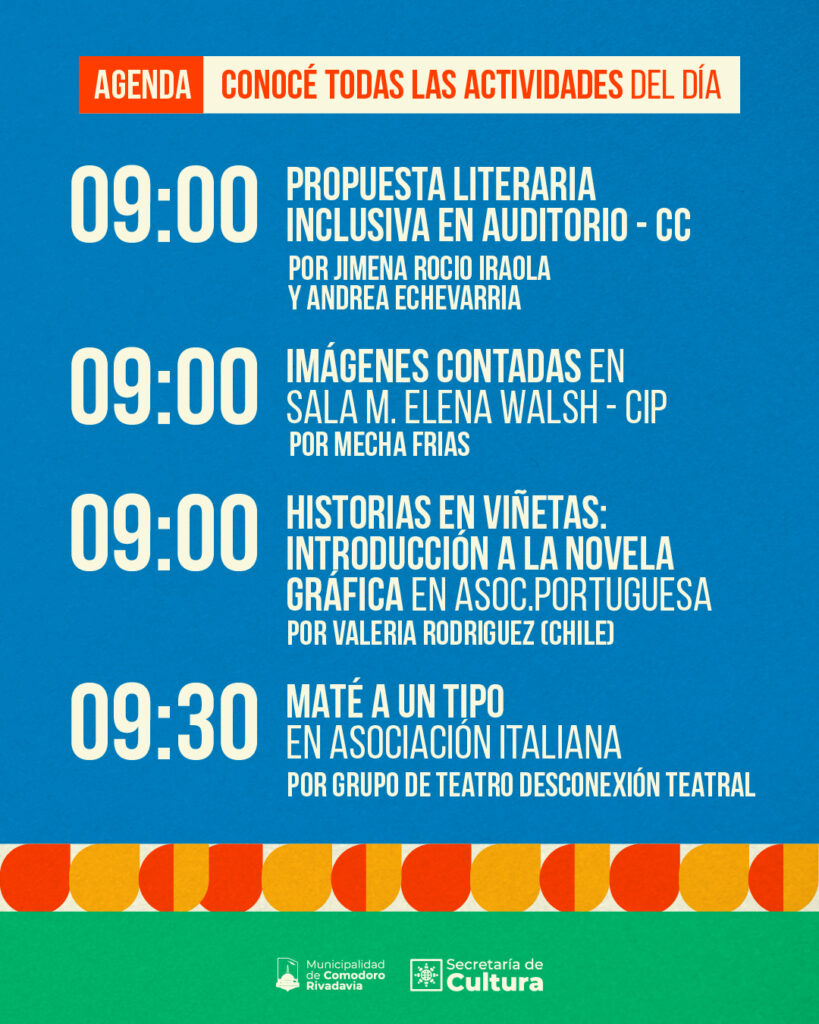 AGENDA CONOCÉ TODAS LAS ACTIVIDADES DEL DÍA

09:00 PROPUESTA LITERARIA INCLUSIVA EN AUDITORIO - CC
POR JIMENA ROCIO IRAOLA Y ANDREA ECHEVARRIA

09:00 IMÁGENES CONTADAS EN SALA M. ELENA WALSH - CIP
POR MECHA FRIAS

09:00 HISTORIAS EN VIÑETAS: INTRODUCCIÓN A LA NOVELA GRÁFICA EN ASOC.PORTUGUESA
POR VALERIA RODRIGUEZ (CHILE)

09:30 MATÉ A UN TIPO EN ASOCIACIÓN ITALIANA
POR GRUPO DE TEATRO DESCONEXIÓN TEATRAL

Municipalidad de Comodoro Rivadavia
Secretaría de Cultura